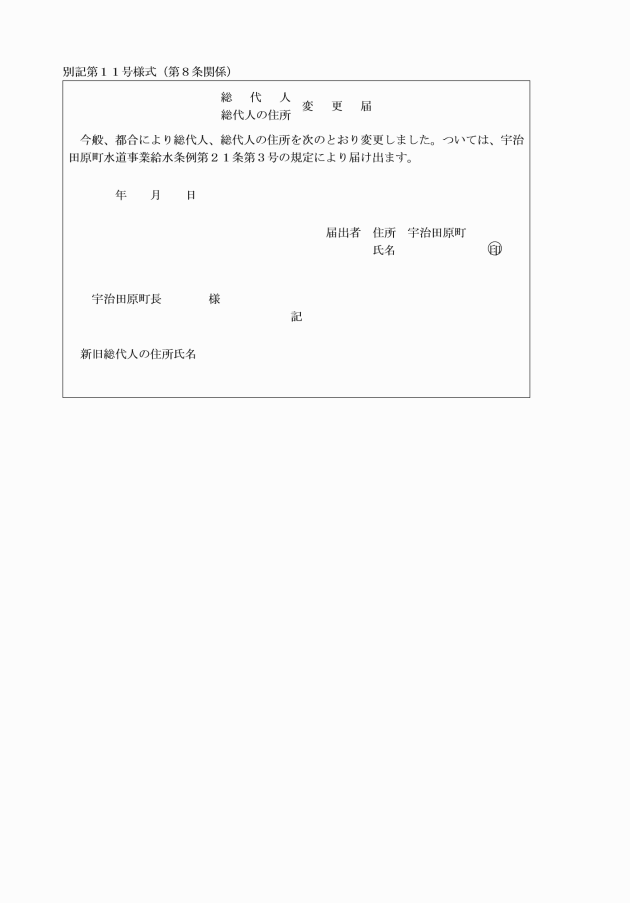 別記第１１号様式（第８条関係）

総　代　人
総代人の住所　変　更　届

今般、都合により総代人、総代人の住所を次のとおり変更しました。ついては、宇治田原町水道事業給水条例第２１条第３号の規定により届け出ます。

年　　月　　日

届出者　住所　宇治田原町
氏名　印

宇治田原町長　　　様

記

新旧総代人の住所氏名